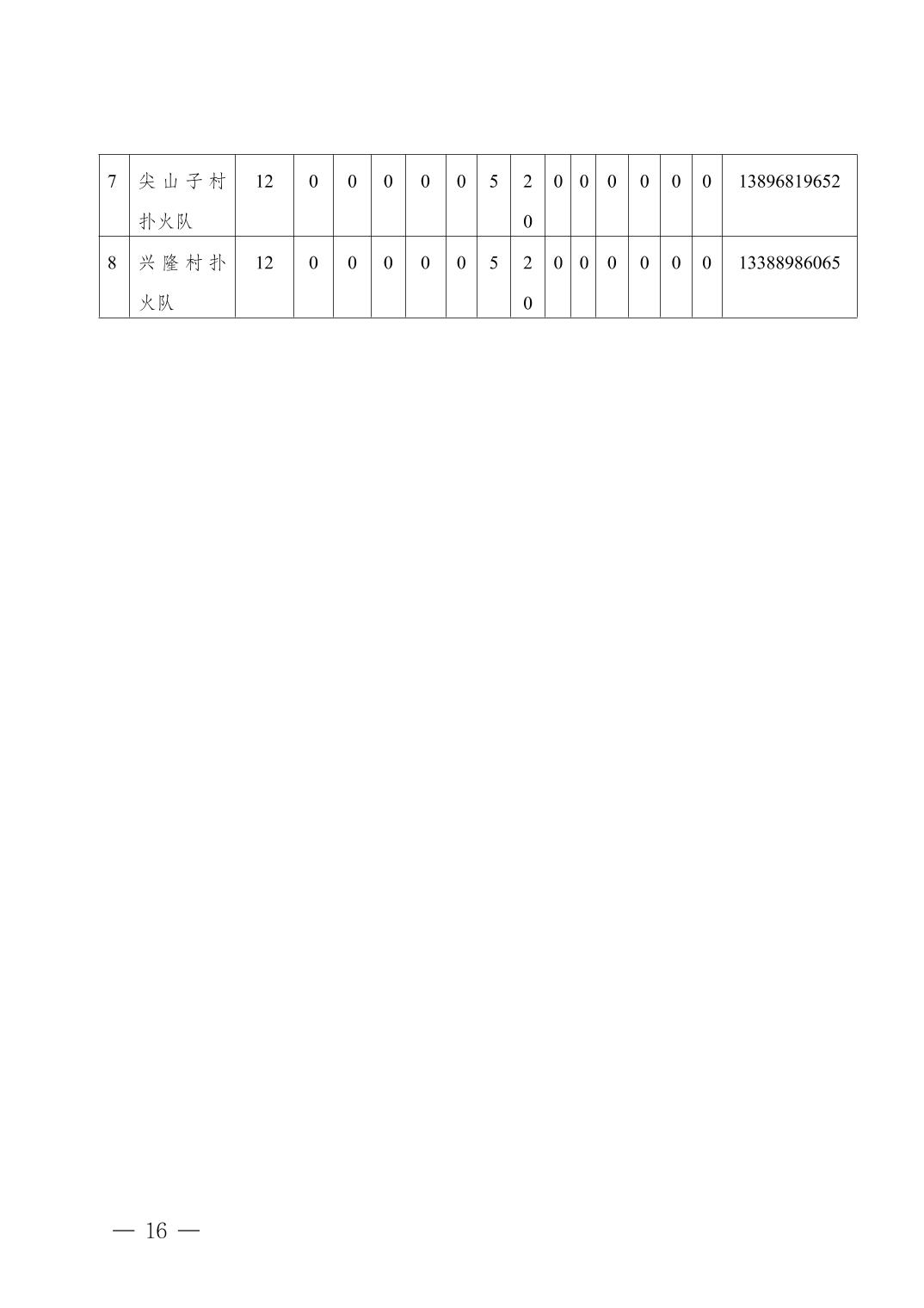 | 7 | 尖山子村扑火队 | 12 | 0 | 0 | 0 | 0 | 0 | 5 | 20 | 0 | 0 | 0 | 0 | 0 | 0 | 13896819652 |
|---|---|---|---|---|---|---|---|---|---|---|---|---|---|---|---|---|
| 8 | 兴隆村扑火队 | 12 | 0 | 0 | 0 | 0 | 0 | 5 | 20 | 0 | 0 | 0 | 0 | 0 | 0 | 13388986065 |

— 16 —